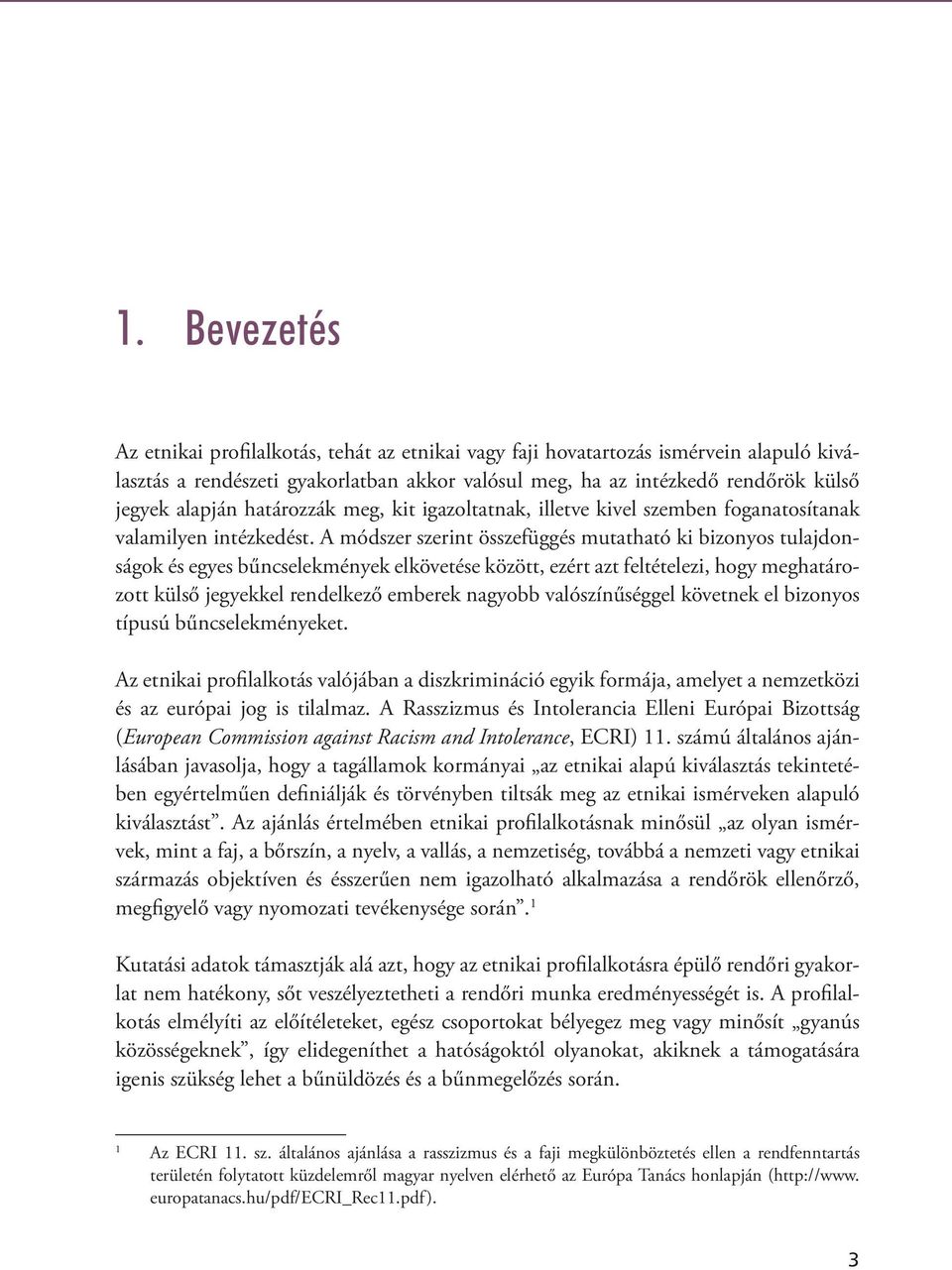 1. Bevezetés

Az etnikai profilalkotás, tehát az etnikai vagy faji hovatartozás ismérvein alapuló kiválasztás a rendészeti gyakorlatban akkor valósul meg, ha az intézkedő rendőrök külső jegyek alapján határozzák meg, kit igazoltatnak, illetve kivel szemben foganatosítanak valamilyen intézkedést. A módszer szerint összefüggés mutatható ki bizonyos tulajdonságok és egyes bűncselekmények elkövetése között, ezért azt feltételezi, hogy meghatározott külső jegyekkel rendelkező emberek nagyobb valószínűséggel követnek el bizonyos típusú bűncselekményeket.

Az etnikai profilalkotás valójában a diszkrimináció egyik formája, amelyet a nemzetközi és az európai jog is tilalmaz. A Rasszizmus és Intolerancia Elleni Európai Bizottság (European Commission against Racism and Intolerance, ECRI) 11. számú általános ajánlásában javasolja, hogy a tagállamok kormányai „az etnikai alapú kiválasztás tekintetében egyértelműen definiálják és törvényben tiltsák meg az etnikai ismérveken alapuló kiválasztást”. Az ajánlás értelmében etnikai profilalkotásnak minősül „az olyan ismérvek, mint a faj, a bőrszín, a nyelv, a vallás, a nemzetiség, továbbá a nemzeti vagy etnikai származás objektíven és ésszerűen nem igazolható alkalmazása a rendőrök ellenőrző, megfigyelő vagy nyomozati tevékenysége során”.$^1$

Kutatási adatok támasztják alá azt, hogy az etnikai profilalkotásra épülő rendőri gyakorlat nem hatékony, sőt veszélyeztetheti a rendőri munka eredményességét is. A profilalkotás elmélyíti az előítéleteket, egész csoportokat bélyegez meg vagy minősít „gyanús közösségeknek”, így elidegeníthet a hatóságoktól olyanokat, akiknek a támogatására igenis szükség lehet a bűnüldözés és a bűnmegelőzés során.

$^1$ Az ECRI 11. sz. általános ajánlása a rasszizmus és a faji megkülönböztetés ellen a rendfenntartás területén folytatott küzdelemről magyar nyelven elérhető az Európa Tanács honlapján (http://www.europatanacs.hu/pdf/ECRI_Rec11.pdf).

3